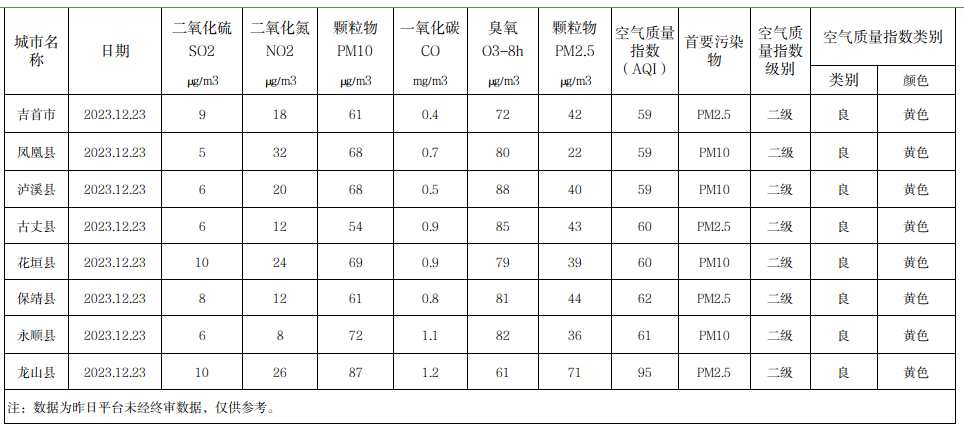 | 城市名称 | 日期 | 二氧化硫 SO2 μg/m3 | 二氧化氮 NO2 μg/m3 | 颗粒物 PM10 μg/m3 | 一氧化碳 CO mg/m3 | 臭氧 O3-8h μg/m3 | 颗粒物 PM2.5 μg/m3 | 空气质量指数（AQI） | 首要污染物 | 空气质量指数级别 | 空气质量指数类别 类别 | 空气质量指数类别 颜色 |
|---|---|---|---|---|---|---|---|---|---|---|---|---|
| 吉首市 | 2023.12.23 | 9 | 18 | 61 | 0.4 | 72 | 42 | 59 | PM2.5 | 二级 | 良 | 黄色 |
| 凤凰县 | 2023.12.23 | 5 | 32 | 68 | 0.7 | 80 | 22 | 59 | PM10 | 二级 | 良 | 黄色 |
| 泸溪县 | 2023.12.23 | 6 | 20 | 68 | 0.5 | 88 | 40 | 59 | PM10 | 二级 | 良 | 黄色 |
| 古丈县 | 2023.12.23 | 6 | 12 | 54 | 0.9 | 85 | 43 | 60 | PM2.5 | 二级 | 良 | 黄色 |
| 花垣县 | 2023.12.23 | 10 | 24 | 69 | 0.9 | 79 | 39 | 60 | PM10 | 二级 | 良 | 黄色 |
| 保靖县 | 2023.12.23 | 8 | 12 | 61 | 0.8 | 81 | 44 | 62 | PM2.5 | 二级 | 良 | 黄色 |
| 永顺县 | 2023.12.23 | 6 | 8 | 72 | 1.1 | 82 | 36 | 61 | PM10 | 二级 | 良 | 黄色 |
| 龙山县 | 2023.12.23 | 10 | 26 | 87 | 1.2 | 61 | 71 | 95 | PM2.5 | 二级 | 良 | 黄色 |

注：数据为昨日平台未经终审数据，仅供参考。